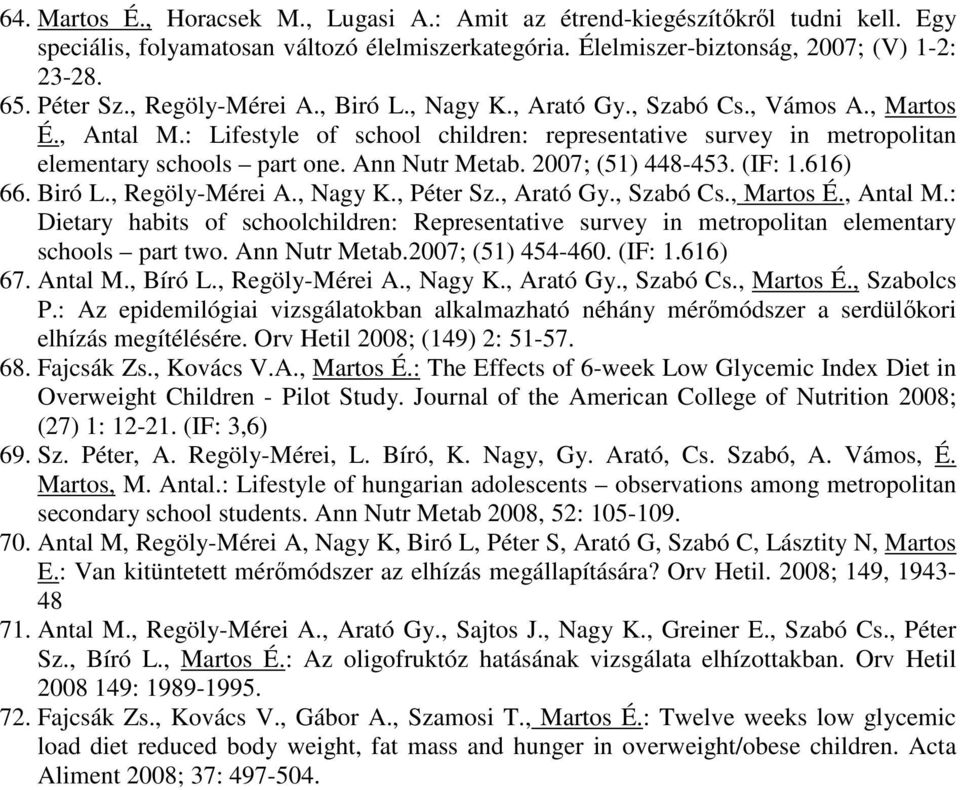 64. Martos É., Horacsek M., Lugasi A.: Amit az étrend-kiegészítőkről tudni kell. Egy speciális, folyamatosan változó élelmiszerkategória. Élelmiszer-biztonság, 2007; (V) 1-2: 23-28.
65. Péter Sz., Regöly-Mérei A., Biró L., Nagy K., Arató Gy., Szabó Cs., Vámos A., Martos É., Antal M.: Lifestyle of school children: representative survey in metropolitan elementary schools – part one. Ann Nutr Metab. 2007; (51) 448-453. (IF: 1.616)
66. Biró L., Regöly-Mérei A., Nagy K., Péter Sz., Arató Gy., Szabó Cs., Martos É., Antal M.: Dietary habits of schoolchildren: Representative survey in metropolitan elementary schools – part two. Ann Nutr Metab.2007; (51) 454-460. (IF: 1.616)
67. Antal M., Bíró L., Regöly-Mérei A., Nagy K., Arató Gy., Szabó Cs., Martos É., Szabolcs P.: Az epidemilógiai vizsgálatokban alkalmazható néhány mérőmódszer a serdülőkori elhízás megítélésére. Orv Hetil 2008; (149) 2: 51-57.
68. Fajcsák Zs., Kovács V.A., Martos É.: The Effects of 6-week Low Glycemic Index Diet in Overweight Children - Pilot Study. Journal of the American College of Nutrition 2008; (27) 1: 12-21. (IF: 3,6)
69. Sz. Péter, A. Regöly-Mérei, L. Bíró, K. Nagy, Gy. Arató, Cs. Szabó, A. Vámos, É. Martos, M. Antal.: Lifestyle of hungarian adolescents – observations among metropolitan secondary school students. Ann Nutr Metab 2008, 52: 105-109.
70. Antal M, Regöly-Mérei A, Nagy K, Biró L, Péter S, Arató G, Szabó C, Lásztity N, Martos E.: Van kitüntetett mérőmódszer az elhízás megállapítására? Orv Hetil. 2008; 149, 1943-48
71. Antal M., Regöly-Mérei A., Arató Gy., Sajtos J., Nagy K., Greiner E., Szabó Cs., Péter Sz., Bíró L., Martos É.: Az oligofruktóz hatásának vizsgálata elhízottakban. Orv Hetil 2008 149: 1989-1995.
72. Fajcsák Zs., Kovács V., Gábor A., Szamosi T., Martos É.: Twelve weeks low glycemic load diet reduced body weight, fat mass and hunger in overweight/obese children. Acta Aliment 2008; 37: 497-504.